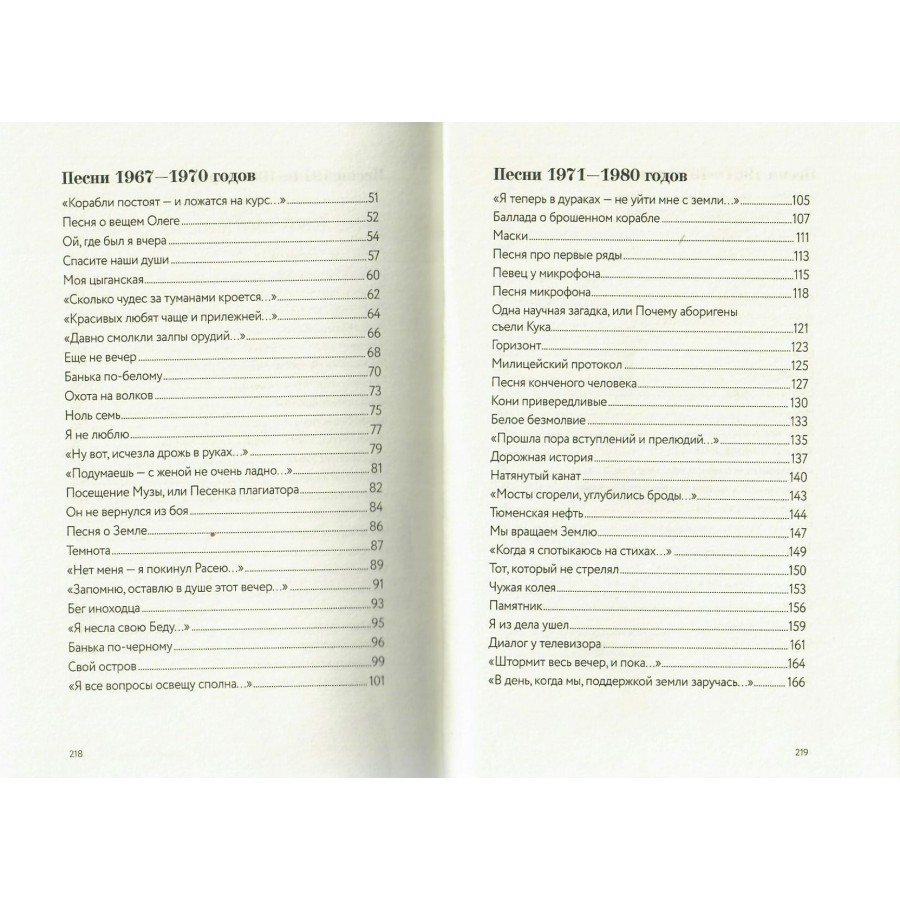 Песни 1967—1970 годов

«Корабли постоят — и ложатся на курс...» 51
Песня о вещем Олеге 52
Ой, где был я вчера 54
Спасите наши души 57
Моя цыганская 60
«Сколько чудес за туманами кроется...» 62
«Красивых любят чаще и прилежней...» 64
«Давно смолкли залпы орудий...» 66
Еще не вечер 68
Банька по-белому 70
Охота на волков 73
Ноль семь 75
Я не люблю 77
«Ну вот, исчезла дрожь в руках...» 79
«Подумаешь — с женой не очень ладно...» 81
Посещение Музы, или Песенка плагиатора 82
Он не вернулся из боя 84
Песня о Земле 86
Темнота 87
«Нет меня — я покинул Расею...» 89
«Запомню, оставлю в душе этот вечер...» 91
Бег иноходца 93
«Я несла свою Беду...» 95
Банька по-черному 97
Свой остров 99
«Я все вопросы освещу сполна...» 101

218

Песни 1971—1980 годов

«Я теперь в дураках — не уйти мне с земли...» 105
Баллада о брошенном корабле 107
Маски 111
Песня про первые ряды 113
Певец у микрофона 115
Песня микрофона 118
Одна научная загадка, или Почему аборигены съели Кука 121
Горизонт 123
Милицейский протокол 125
Песня конченого человека 127
Кони привередливые 130
Белое безмолвие 133
«Прошла пора вступлений и прелюдий...» 135
Дорожная история 137
Натянутый канат 140
«Мосты сгорели, углубились броды...» 143
Тюменская нефть 144
Мы вращаем Землю 147
«Когда я спотыкаюсь на стихах...» 149
Тот, который не стрелял 150
Чужая колея 153
Памятник 156
Я из дела ушел 159
Диалог у телевизора 161
«Штормит весь вечер, и пока...» 164
«В день, когда мы, поддержкой земли заручась...» 166

219